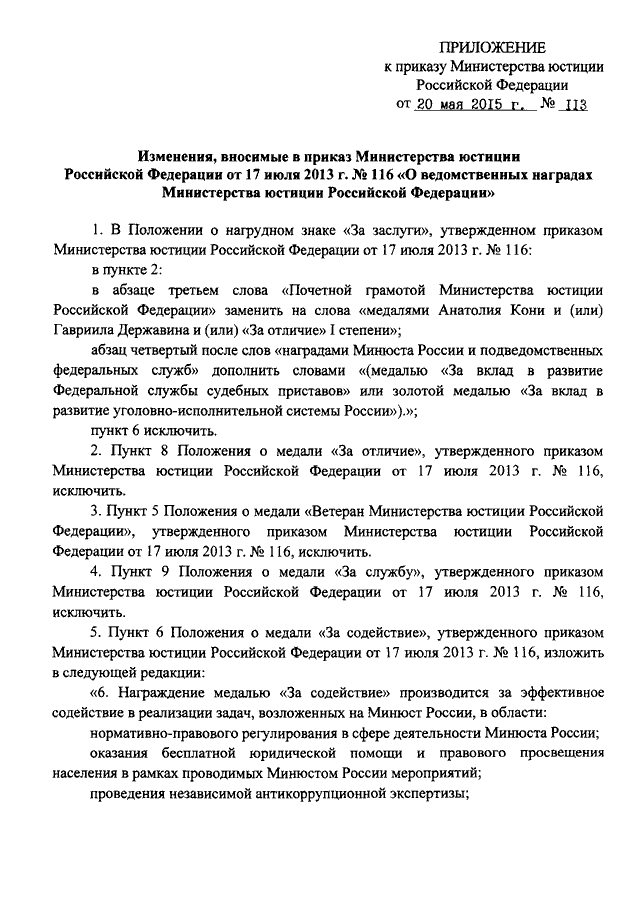 ПРИЛОЖЕНИЕ
к приказу Министерства юстиции Российской Федерации
от 20 мая 2015 г. № 113

Изменения, вносимые в приказ Министерства юстиции Российской Федерации от 17 июля 2013 г. № 116 «О ведомственных наградах Министерства юстиции Российской Федерации»

1. В Положении о нагрудном знаке «За заслуги», утвержденном приказом Министерства юстиции Российской Федерации от 17 июля 2013 г. № 116:

в пункте 2:

в абзаце третьем слова «Почетной грамотой Министерства юстиции Российской Федерации» заменить на слова «медалями Анатолия Кони и (или) Гавриила Державина и (или) «За отличие» I степени»;

абзац четвертый после слов «наградами Минюста России и подведомственных федеральных служб» дополнить словами «(медалью «За вклад в развитие Федеральной службы судебных приставов» или золотой медалью «За вклад в развитие уголовно-исполнительной системы России»).»;

пункт 6 исключить.

2. Пункт 8 Положения о медали «За отличие», утвержденного приказом Министерства юстиции Российской Федерации от 17 июля 2013 г. № 116, исключить.

3. Пункт 5 Положения о медали «Ветеран Министерства юстиции Российской Федерации», утвержденного приказом Министерства юстиции Российской Федерации от 17 июля 2013 г. № 116, исключить.

4. Пункт 9 Положения о медали «За службу», утвержденного приказом Министерства юстиции Российской Федерации от 17 июля 2013 г. № 116, исключить.

5. Пункт 6 Положения о медали «За содействие», утвержденного приказом Министерства юстиции Российской Федерации от 17 июля 2013 г. № 116, изложить в следующей редакции:

«6. Награждение медалью «За содействие» производится за эффективное содействие в реализации задач, возложенных на Минюст России, в области:

нормативно-правового регулирования в сфере деятельности Минюста России;

оказания бесплатной юридической помощи и правового просвещения населения в рамках проводимых Минюстом России мероприятий;

проведения независимой антикоррупционной экспертизы;